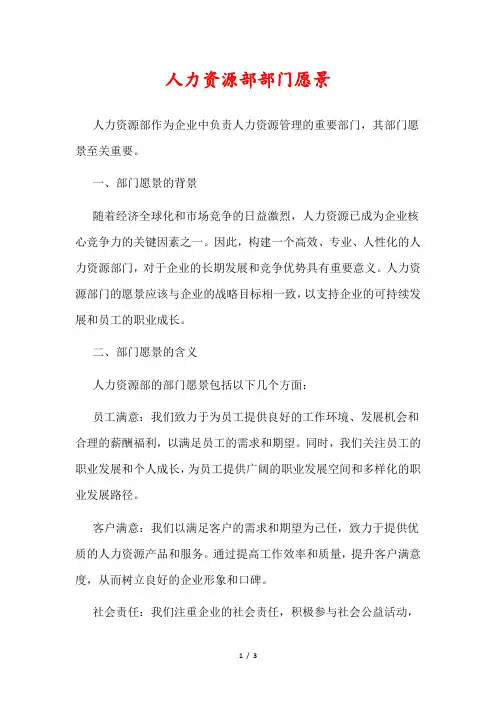 人力资源部部门愿景

人力资源部作为企业中负责人力资源管理的重要部门，其部门愿景至关重要。

一、部门愿景的背景

随着经济全球化和市场竞争的日益激烈，人力资源已成为企业核心竞争力的关键因素之一。因此，构建一个高效、专业、人性化的人力资源部门，对于企业的长期发展和竞争优势具有重要意义。人力资源部门的愿景应该与企业的战略目标相一致，以支持企业的可持续发展和员工的职业成长。

二、部门愿景的含义

人力资源部的部门愿景包括以下几个方面：

员工满意：我们致力于为员工提供良好的工作环境、发展机会和合理的薪酬福利，以满足员工的需求和期望。同时，我们关注员工的职业发展和个人成长，为员工提供广阔的职业发展空间和多样化的职业发展路径。

客户满意：我们以满足客户的需求和期望为己任，致力于提供优质的人力资源产品和服务。通过提高工作效率和质量，提升客户满意度，从而树立良好的企业形象和口碑。

社会责任：我们注重企业的社会责任，积极参与社会公益活动，

1 / 3